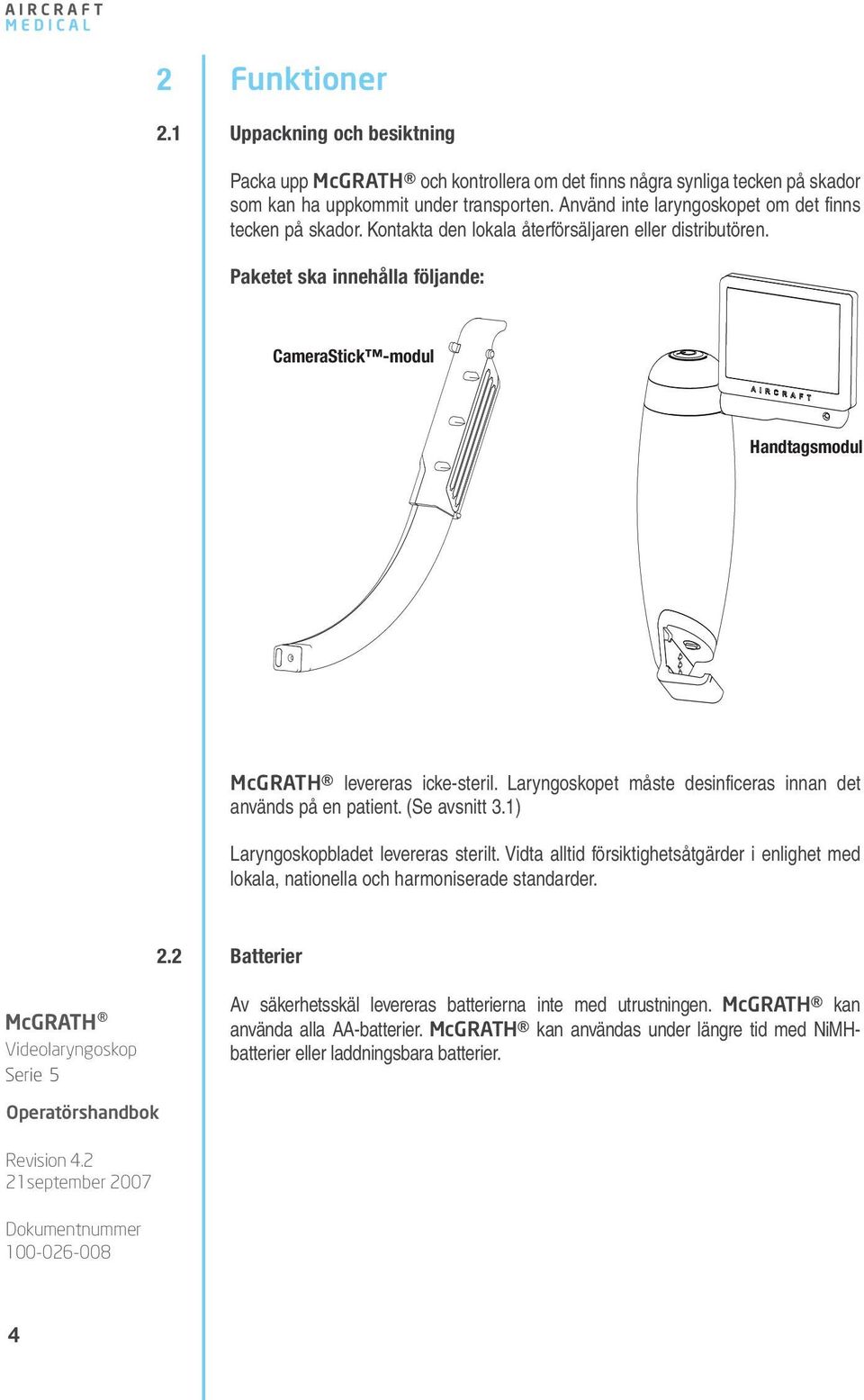 AIRCRAFT
MEDICAL

2 Funktioner

2.1 Uppackning och besiktning

Packa upp McGRATH® och kontrollera om det finns några synliga tecken på skador som kan ha uppkommit under transporten. Använd inte laryngoskopet om det finns tecken på skador. Kontakta den lokala återförsäljaren eller distributören.

Paketet ska innehålla följande:

CameraStick™-modul

AIRCRAFT

Handtagsmodul

McGRATH® levereras icke-steril. Laryngoskopet måste desinficeras innan det används på en patient. (Se avsnitt 3.1)

Laryngoskopbladet levereras sterilt. Vidta alltid försiktighetsåtgärder i enlighet med lokala, nationella och harmoniserade standarder.

2.2 Batterier

Av säkerhetsskäl levereras batterierna inte med utrustningen. McGRATH® kan använda alla AA-batterier. McGRATH® kan användas under längre tid med NiMH-batterier eller laddningsbara batterier.

McGRATH®
Videolaryngoskop
Serie 5

Operatörshandbok

Revision 4.2
21september 2007

Dokumentnummer
100-026-008

4